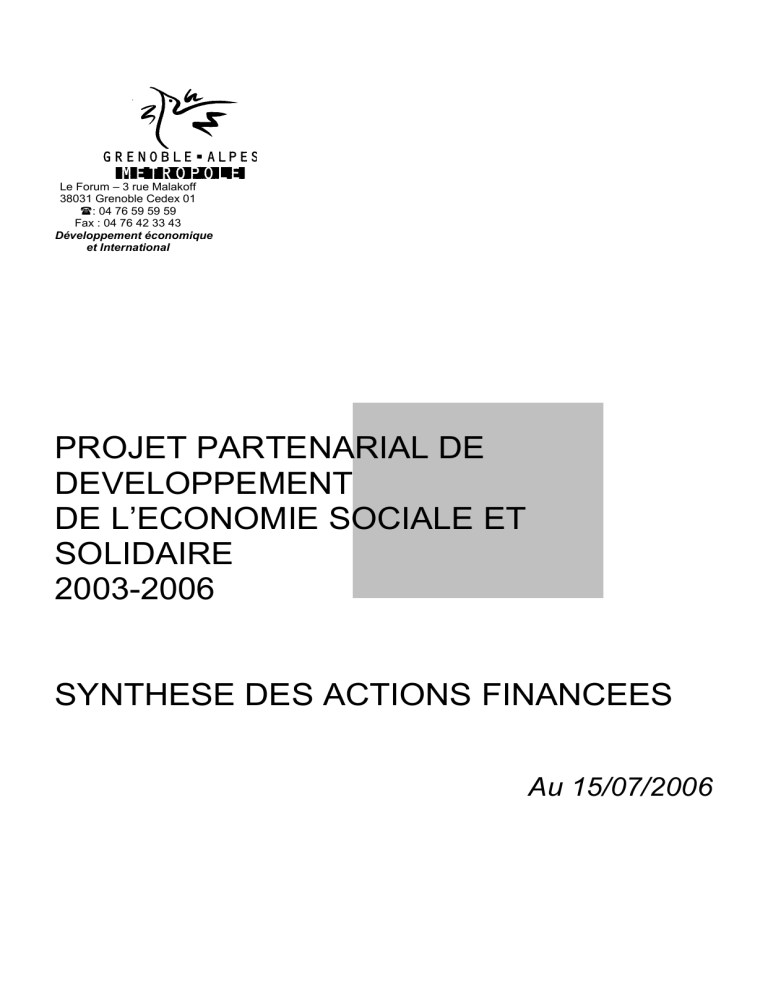 GRENOBLE ▪ ALPES
METROPOLE
Le Forum – 3 rue Malakoff
38031 Grenoble Cedex 01
☎: 04 76 59 59 59
Fax : 04 76 42 33 43
Développement économique
et International

PROJET PARTENARIAL DE DEVELOPPEMENT
DE L'ECONOMIE SOCIALE ET SOLIDAIRE
2003-2006

SYNTHESE DES ACTIONS FINANCEES

Au 15/07/2006